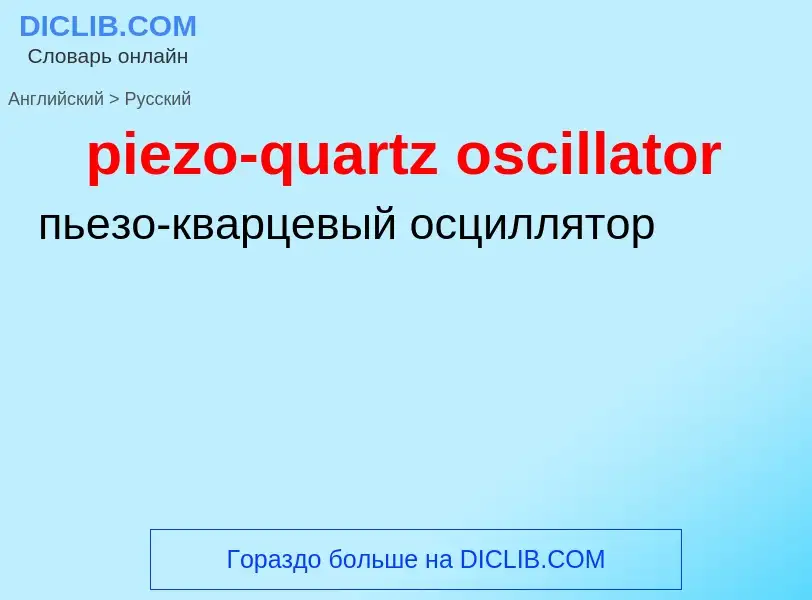 DICLIB.COM
Словарь онлайн

Английский > Русский

piezo-quartz oscillator

пьезо-кварцевый осциллятор

Гораздо больше на DICLIB.COM